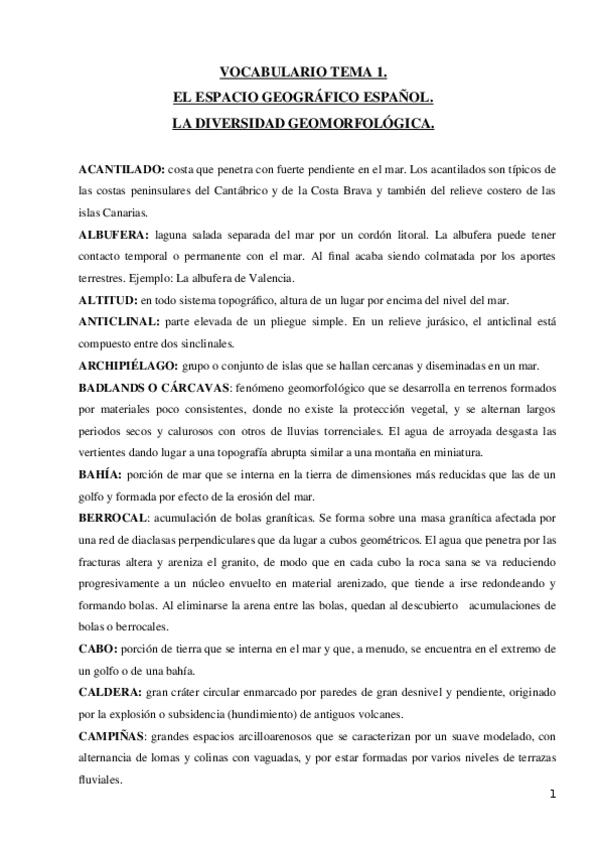 VOCABULARIO TEMA 1.
EL ESPACIO GEOGRÁFICO ESPAÑOL.
LA DIVERSIDAD GEOMORFOLÓGICA.

ACANTILADO: costa que penetra con fuerte pendiente en el mar. Los acantilados son típicos de las costas peninsulares del Cantábrico y de la Costa Brava y también del relieve costero de las islas Canarias.

ALBUFERA: laguna salada separada del mar por un cordón litoral. La albufera puede tener contacto temporal o permanente con el mar. Al final acaba siendo colmatada por los aportes terrestres. Ejemplo: La albufera de Valencia.

ALTITUD: en todo sistema topográfico, altura de un lugar por encima del nivel del mar.

ANTICLINAL: parte elevada de un pliegue simple. En un relieve jurásico, el anticlinal está compuesto entre dos sinclinales.

ARCHIPIÉLAGO: grupo o conjunto de islas que se hallan cercanas y diseminadas en un mar.

BADLANDS O CÁRCAVAS: fenómeno geomorfológico que se desarrolla en terrenos formados por materiales poco consistentes, donde no existe la protección vegetal, y se alternan largos periodos secos y calurosos con otros de lluvias torrenciales. El agua de arroyada desgasta las vertientes dando lugar a una topografía abrupta similar a una montaña en miniatura.

BAHÍA: porción de mar que se interna en la tierra de dimensiones más reducidas que las de un golfo y formada por efecto de la erosión del mar.

BERROCAL: acumulación de bolas graníticas. Se forma sobre una masa granítica afectada por una red de diaclasas perpendiculares que da lugar a cubos geométricos. El agua que penetra por las fracturas altera y areniza el granito, de modo que en cada cubo la roca sana se va reduciendo progresivamente a un núcleo envuelto en material arenizado, que tiende a irse redondeando y formando bolas. Al eliminarse la arena entre las bolas, quedan al descubierto acumulaciones de bolas o berrocales.

CABO: porción de tierra que se interna en el mar y que, a menudo, se encuentra en el extremo de un golfo o de una bahía.

CALDERA: gran cráter circular enmarcado por paredes de gran desnivel y pendiente, originado por la explosión o subsidencia (hundimiento) de antiguos volcanes.

CAMPIÑAS: grandes espacios arcilloarenosos que se caracterizan por un suave modelado, con alternancia de lomas y colinas con vaguadas, y por estar formadas por varios niveles de terrazas fluviales.

1